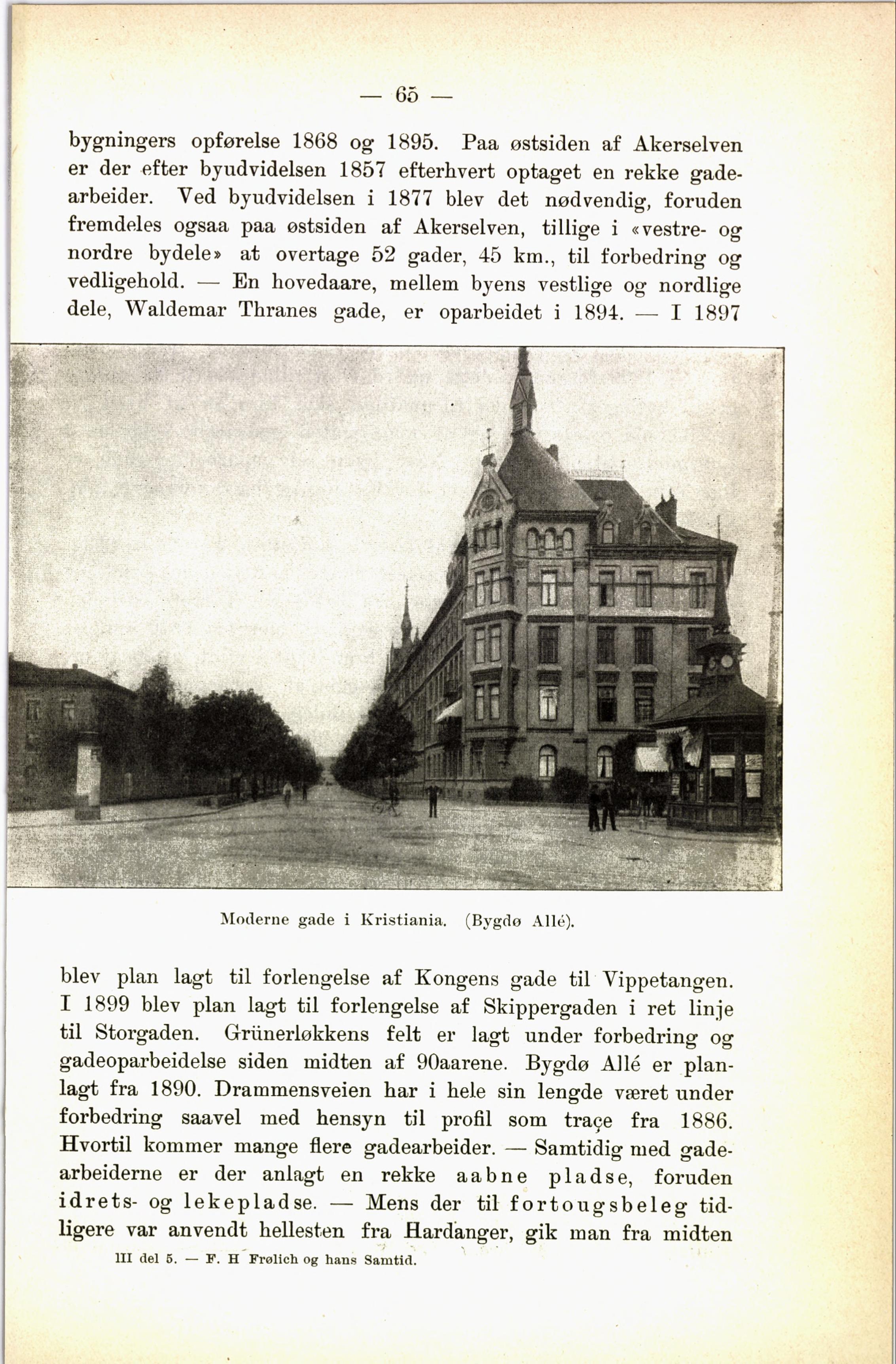 — 65 —

bygningers opførelse 1868 og 1895. Paa østsiden af Akerselven er der efter byudvidelsen 1857 efterhvert optaget en rekke gadearbeider. Ved byudvidelsen i 1877 blev det nødvendig, foruden fremdeles ogsaa paa østsiden af Akerselven, tillige i «vestre- og nordre bydele» at overtage 52 gader, 45 km., til forbedring og vedligehold. — En hovedaare, mellem byens vestlige og nordlige dele, Waldemar Thranes gade, er oparbeidet i 1894. — I 1897

Moderne gade i Kristiania. (Bygdø Allé).

blev plan lagt til forlengelse af Kongens gade til Vippetangen. I 1899 blev plan lagt til forlengelse af Skippergaden i ret linje til Storgaden. Grünerløkkens felt er lagt under forbedring og gadeoparbeidelse siden midten af 90aarene. Bygdø Allé er planlagt fra 1890. Drammensveien har i hele sin lengde været under forbedring saavel med hensyn til profil som traçe fra 1886. Hvortil kommer mange flere gadearbeider. — Samtidig med gadearbeiderne er der anlagt en rekke aabne pladse, foruden idrets- og lekepladse. — Mens der til fortougsbeleg tidligere var anvendt hellesten fra Hardanger, gik man fra midten

III del 5. — F. H Frølich og hans Samtid.